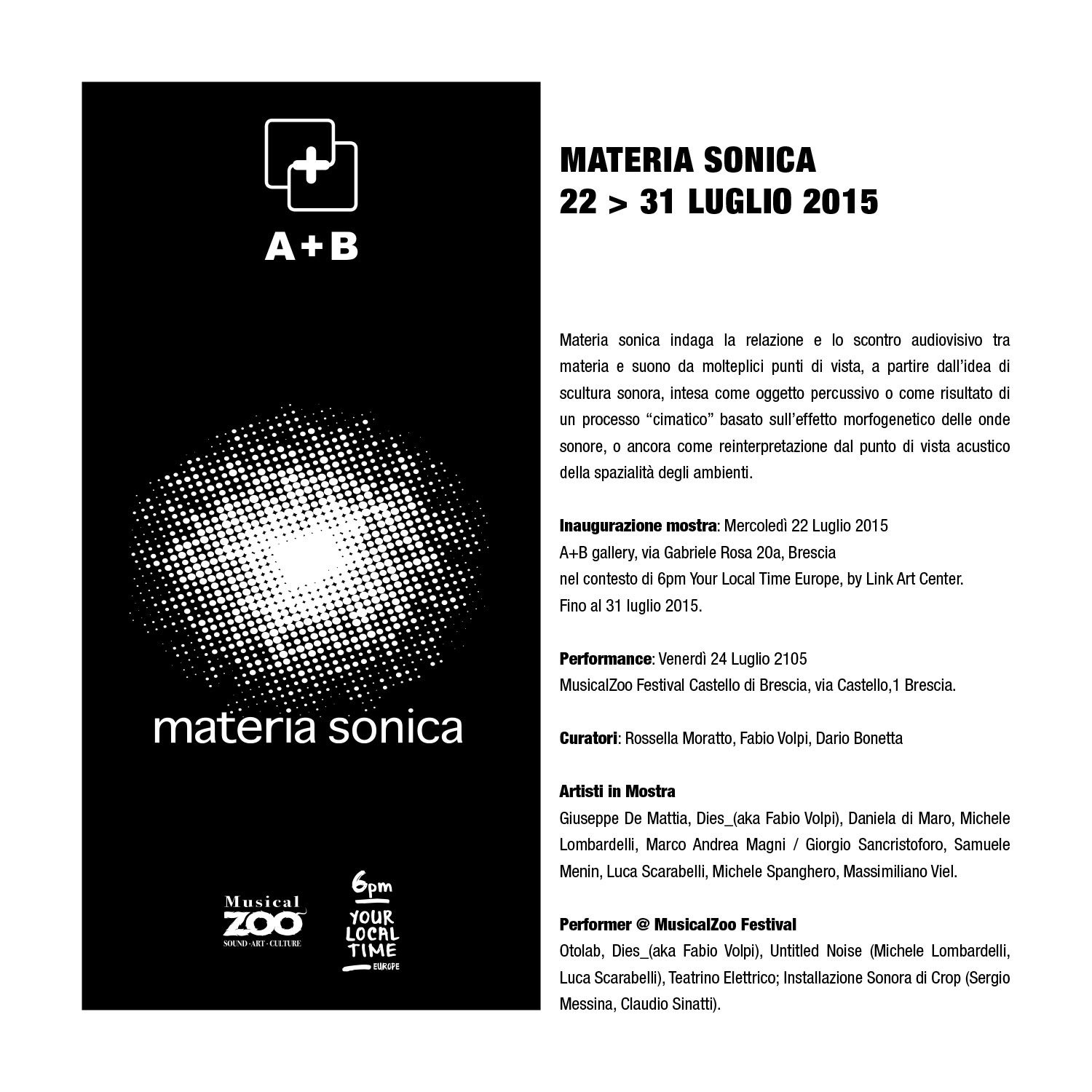 A+B

materia sonica

Musical ZOO
SOUND · ART · CULTURE

6pm
YOUR LOCAL TIME
EUROPE

MATERIA SONICA
22 > 31 LUGLIO 2015

Materia sonica indaga la relazione e lo scontro audiovisivo tra materia e suono da molteplici punti di vista, a partire dall'idea di scultura sonora, intesa come oggetto percussivo o come risultato di un processo "cimatico" basato sull'effetto morfogenetico delle onde sonore, o ancora come reinterpretazione dal punto di vista acustico della spazialità degli ambienti.

Inaugurazione mostra: Mercoledì 22 Luglio 2015
A+B gallery, via Gabriele Rosa 20a, Brescia
nel contesto di 6pm Your Local Time Europe, by Link Art Center.
Fino al 31 luglio 2015.

Performance: Venerdì 24 Luglio 2105
MusicalZoo Festival Castello di Brescia, via Castello,1 Brescia.

Curatori: Rossella Moratto, Fabio Volpi, Dario Bonetta

Artisti in Mostra
Giuseppe De Mattia, Dies_(aka Fabio Volpi), Daniela di Maro, Michele Lombardelli, Marco Andrea Magni / Giorgio Sancristoforo, Samuele Menin, Luca Scarabelli, Michele Spanghero, Massimiliano Viel.

Performer @ MusicalZoo Festival
Otolab, Dies_(aka Fabio Volpi), Untitled Noise (Michele Lombardelli, Luca Scarabelli), Teatrino Elettrico; Installazione Sonora di Crop (Sergio Messina, Claudio Sinatti).